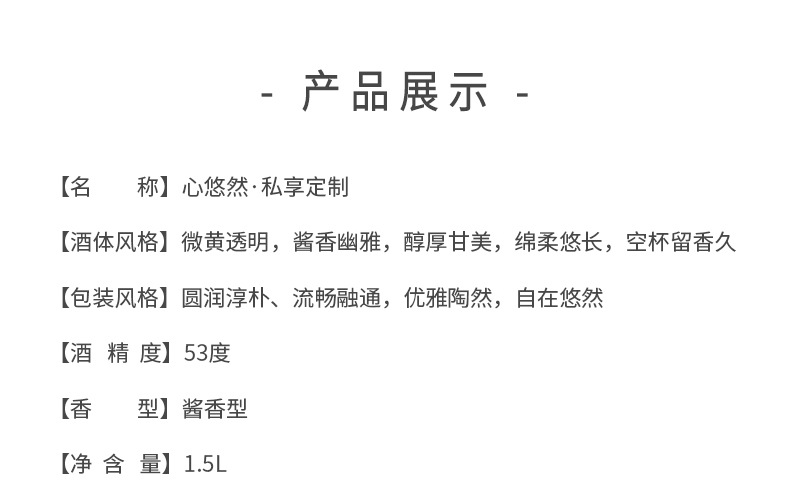 - 产品展示 -

【名 称】心悠然·私享定制

【酒体风格】微黄透明，酱香幽雅，醇厚甘美，绵柔悠长，空杯留香久

【包装风格】圆润淳朴、流畅融通，优雅陶然，自在悠然

【酒 精 度】53度

【香 型】酱香型

【净 含 量】1.5L